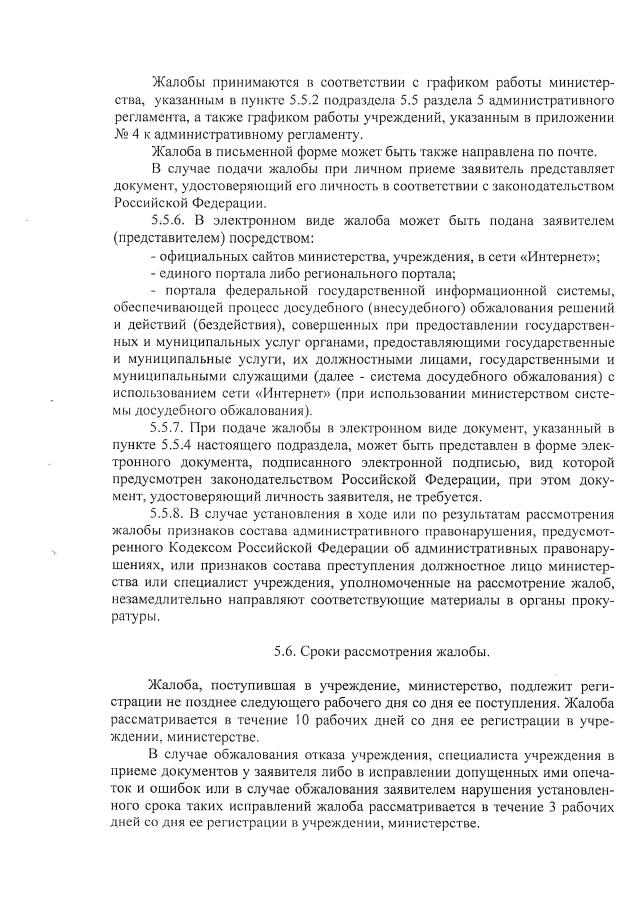 Жалобы принимаются в соответствии с графиком работы министерства, указанным в пункте 5.5.2 подраздела 5.5 раздела 5 административного регламента, а также графиком работы учреждений, указанным в приложении № 4 к административному регламенту.

Жалоба в письменной форме может быть также направлена по почте.

В случае подачи жалобы при личном приеме заявитель представляет документ, удостоверяющий его личность в соответствии с законодательством Российской Федерации.

5.5.6. В электронном виде жалоба может быть подана заявителем (представителем) посредством:

- официальных сайтов министерства, учреждения, в сети «Интернет»;

- единого портала либо регионального портала;

- портала федеральной государственной информационной системы, обеспечивающей процесс досудебного (внесудебного) обжалования решений и действий (бездействия), совершенных при предоставлении государственных и муниципальных услуг органами, предоставляющими государственные и муниципальные услуги, их должностными лицами, государственными и муниципальными служащими (далее - система досудебного обжалования) с использованием сети «Интернет» (при использовании министерством системы досудебного обжалования).

5.5.7. При подаче жалобы в электронном виде документ, указанный в пункте 5.5.4 настоящего подраздела, может быть представлен в форме электронного документа, подписанного электронной подписью, вид которой предусмотрен законодательством Российской Федерации, при этом документ, удостоверяющий личность заявителя, не требуется.

5.5.8. В случае установления в ходе или по результатам рассмотрения жалобы признаков состава административного правонарушения, предусмотренного Кодексом Российской Федерации об административных правонарушениях, или признаков состава преступления должностное лицо министерства или специалист учреждения, уполномоченные на рассмотрение жалоб, незамедлительно направляют соответствующие материалы в органы прокуратуры.

5.6. Сроки рассмотрения жалобы.

Жалоба, поступившая в учреждение, министерство, подлежит регистрации не позднее следующего рабочего дня со дня ее поступления. Жалоба рассматривается в течение 10 рабочих дней со дня ее регистрации в учреждении, министерстве.

В случае обжалования отказа учреждения, специалиста учреждения в приеме документов у заявителя либо в исправлении допущенных ими опечаток и ошибок или в случае обжалования заявителем нарушения установленного срока таких исправлений жалоба рассматривается в течение 3 рабочих дней со дня ее регистрации в учреждении, министерстве.